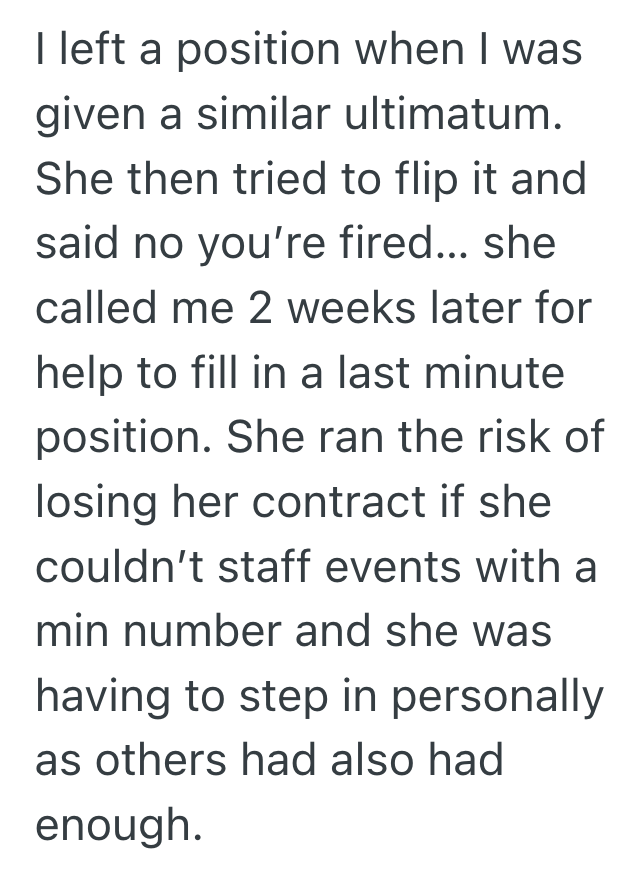 I left a position when I was given a similar ultimatum. She then tried to flip it and said no you’re fired… she called me 2 weeks later for help to fill in a last minute position. She ran the risk of losing her contract if she couldn’t staff events with a min number and she was having to step in personally as others had also had enough.